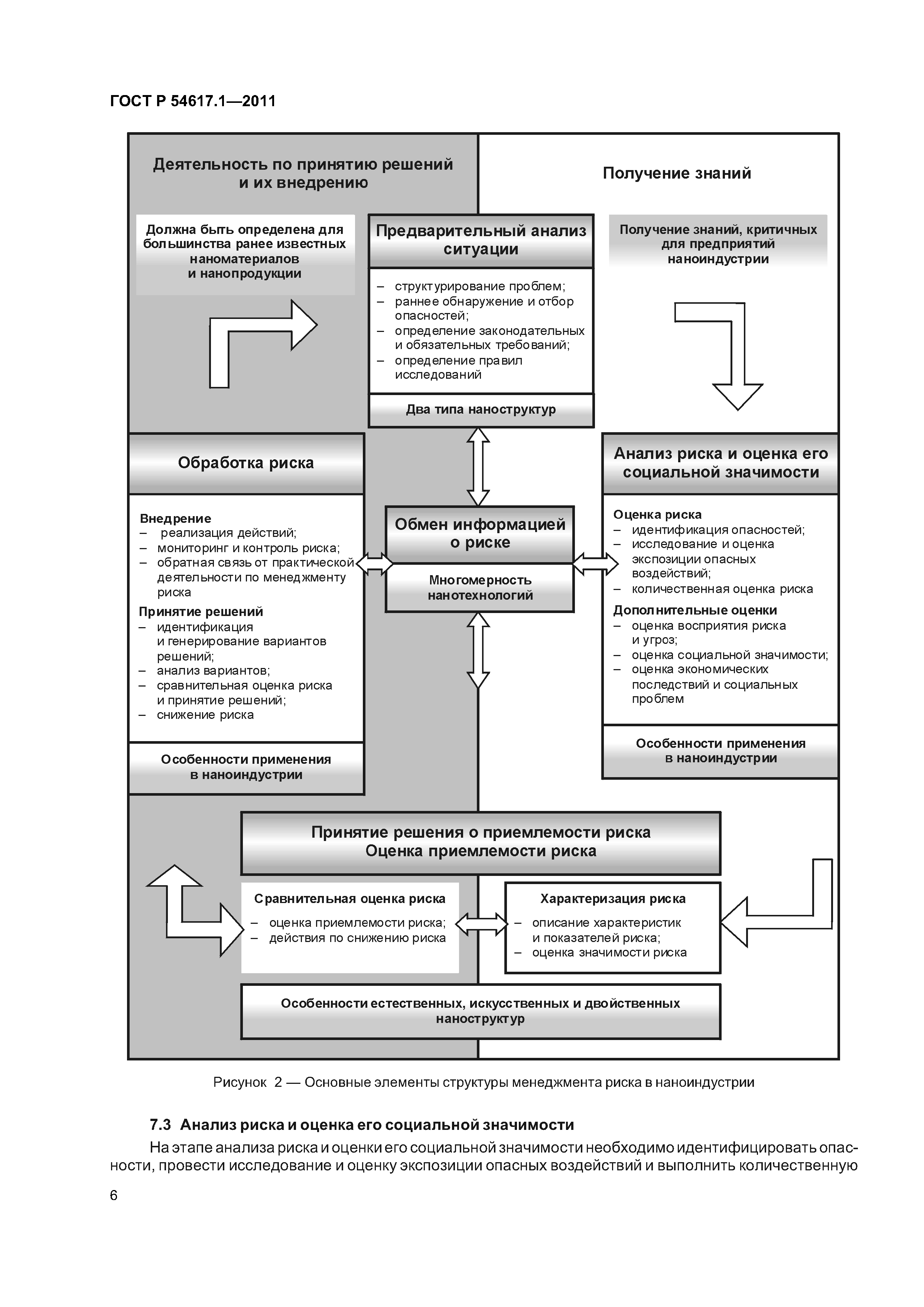 ГОСТ Р 54617.1—2011

Деятельность по принятию решений и их внедрению

Получение знаний

Должна быть определена для большинства ранее известных наноматериалов и нанопродукции

Предварительный анализ ситуации

– структурирование проблем;
– раннее обнаружение и отбор опасностей;
– определение законодательных и обязательных требований;
– определение правил исследований

Два типа наноструктур

Получение знаний, критичных для предприятий наноиндустрии

Обработка риска

Внедрение
– реализация действий;
– мониторинг и контроль риска;
– обратная связь от практической деятельности по менеджменту риска
Принятие решений
– идентификация и генерирование вариантов решений;
– анализ вариантов;
– сравнительная оценка риска и принятие решений;
– снижение риска

Особенности применения в наноиндустрии

Обмен информацией о риске

Многомерность нанотехнологий

Анализ риска и оценка его социальной значимости

Оценка риска
– идентификация опасностей;
– исследование и оценка экспозиции опасных воздействий;
– количественная оценка риска
Дополнительные оценки
– оценка восприятия риска и угроз;
– оценка социальной значимости;
– оценка экономических последствий и социальных проблем

Особенности применения в наноиндустрии

Принятие решения о приемлемости риска
Оценка приемлемости риска

Сравнительная оценка риска
– оценка приемлемости риска;
– действия по снижению риска

Характеризация риска
– описание характеристик и показателей риска;
– оценка значимости риска

Особенности естественных, искусственных и двойственных наноструктур

Рисунок 2 — Основные элементы структуры менеджмента риска в наноиндустрии

7.3 Анализ риска и оценка его социальной значимости

На этапе анализа риска и оценки его социальной значимости необходимо идентифицировать опасности, провести исследование и оценку экспозиции опасных воздействий и выполнить количественную

6